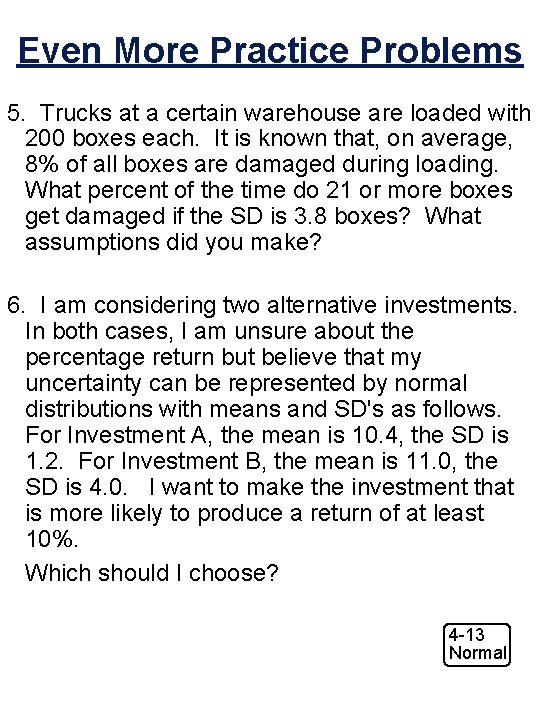 Even More Practice Problems

5. Trucks at a certain warehouse are loaded with 200 boxes each. It is known that, on average, 8% of all boxes are damaged during loading. What percent of the time do 21 or more boxes get damaged if the SD is 3.8 boxes? What assumptions did you make?

6. I am considering two alternative investments. In both cases, I am unsure about the percentage return but believe that my uncertainty can be represented by normal distributions with means and SD's as follows. For Investment A, the mean is 10.4, the SD is 1.2. For Investment B, the mean is 11.0, the SD is 4.0. I want to make the investment that is more likely to produce a return of at least 10%.

Which should I choose?

4-13
Normal